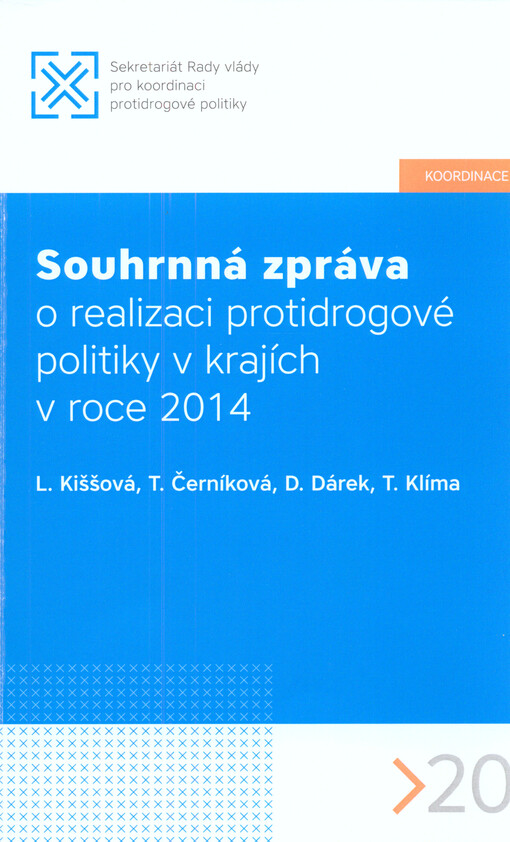 Sekretariát Rady vlády
pro koordinaci
protidrogové politiky

KOORDINACE

Souhrnná zpráva
o realizaci protidrogové
politiky v krajích
v roce 2014

L. Kiššová, T. Černíková, D. Dárek, T. Klíma

>20